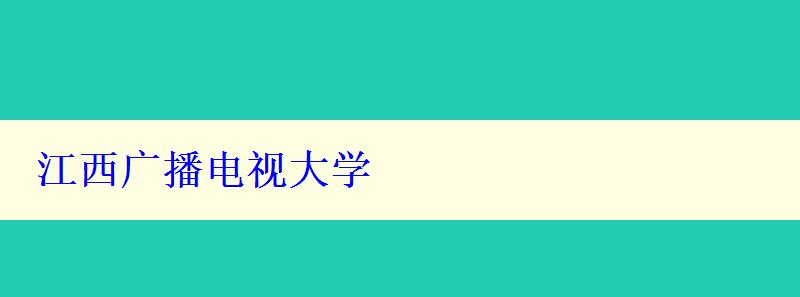 江西广播电视大学